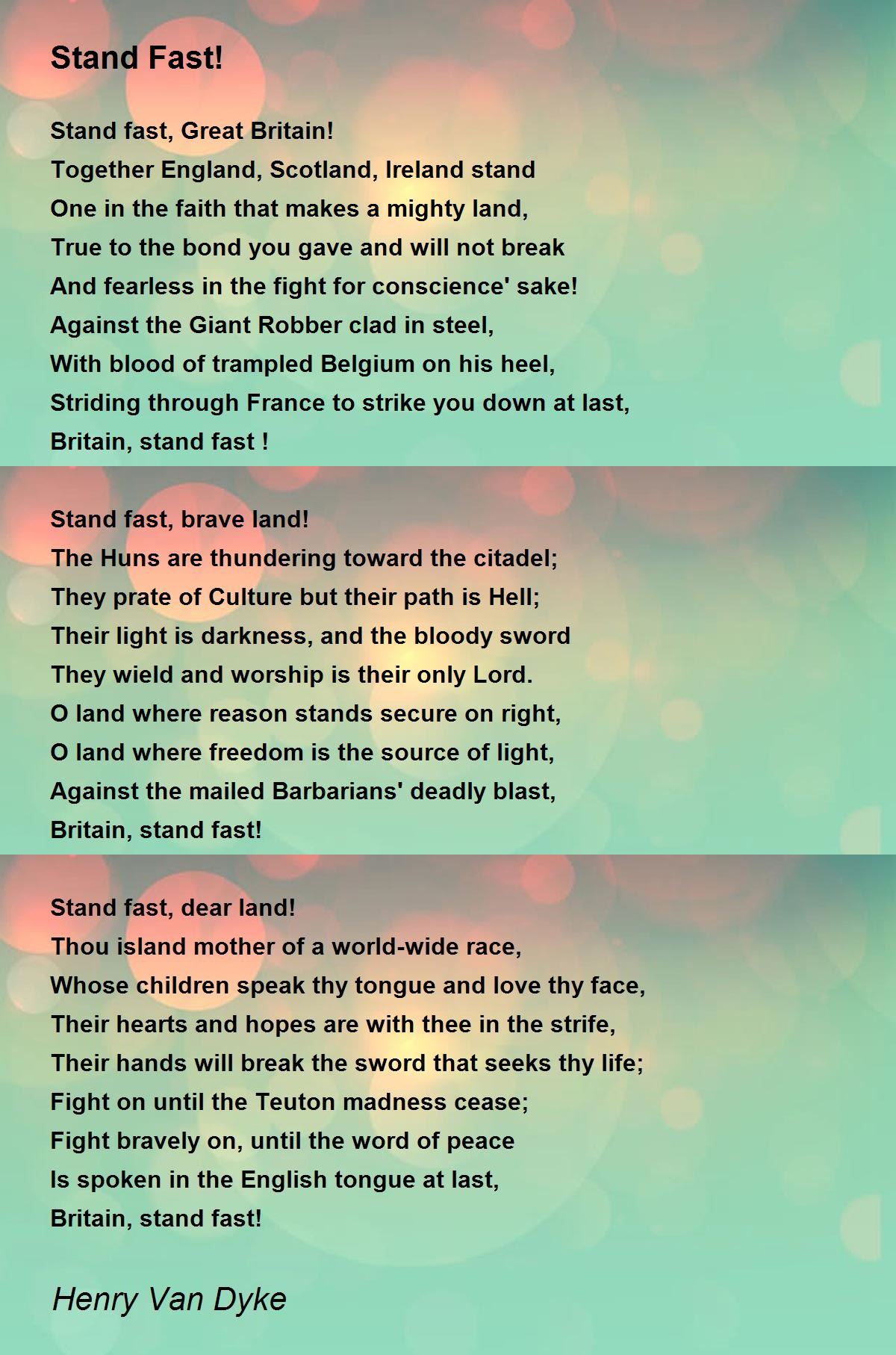 Stand Fast!

Stand fast, Great Britain!
Together England, Scotland, Ireland stand
One in the faith that makes a mighty land,
True to the bond you gave and will not break
And fearless in the fight for conscience' sake!
Against the Giant Robber clad in steel,
With blood of trampled Belgium on his heel,
Striding through France to strike you down at last,
Britain, stand fast !

Stand fast, brave land!
The Huns are thundering toward the citadel;
They prate of Culture but their path is Hell;
Their light is darkness, and the bloody sword
They wield and worship is their only Lord.
O land where reason stands secure on right,
O land where freedom is the source of light,
Against the mailed Barbarians' deadly blast,
Britain, stand fast!

Stand fast, dear land!
Thou island mother of a world-wide race,
Whose children speak thy tongue and love thy face,
Their hearts and hopes are with thee in the strife,
Their hands will break the sword that seeks thy life;
Fight on until the Teuton madness cease;
Fight bravely on, until the word of peace
Is spoken in the English tongue at last,
Britain, stand fast!

Henry Van Dyke